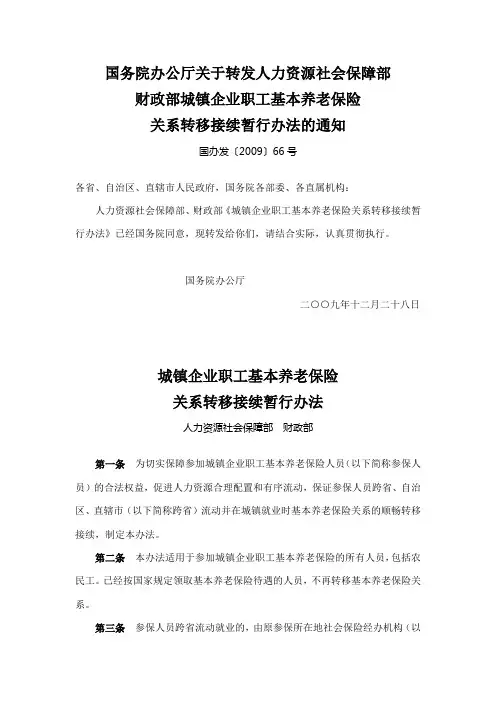 国务院办公厅关于转发人力资源社会保障部
财政部城镇企业职工基本养老保险
关系转移接续暂行办法的通知

国办发〔2009〕66号

各省、自治区、直辖市人民政府，国务院各部委、各直属机构：

人力资源社会保障部、财政部《城镇企业职工基本养老保险关系转移接续暂行办法》已经国务院同意，现转发给你们，请结合实际，认真贯彻执行。

国务院办公厅

二〇〇九年十二月二十八日

城镇企业职工基本养老保险
关系转移接续暂行办法

人力资源社会保障部　财政部

第一条　为切实保障参加城镇企业职工基本养老保险人员（以下简称参保人员）的合法权益，促进人力资源合理配置和有序流动，保证参保人员跨省、自治区、直辖市（以下简称跨省）流动并在城镇就业时基本养老保险关系的顺畅转移接续，制定本办法。

第二条　本办法适用于参加城镇企业职工基本养老保险的所有人员，包括农民工。已经按国家规定领取基本养老保险待遇的人员，不再转移基本养老保险关系。

第三条　参保人员跨省流动就业的，由原参保所在地社会保险经办机构（以